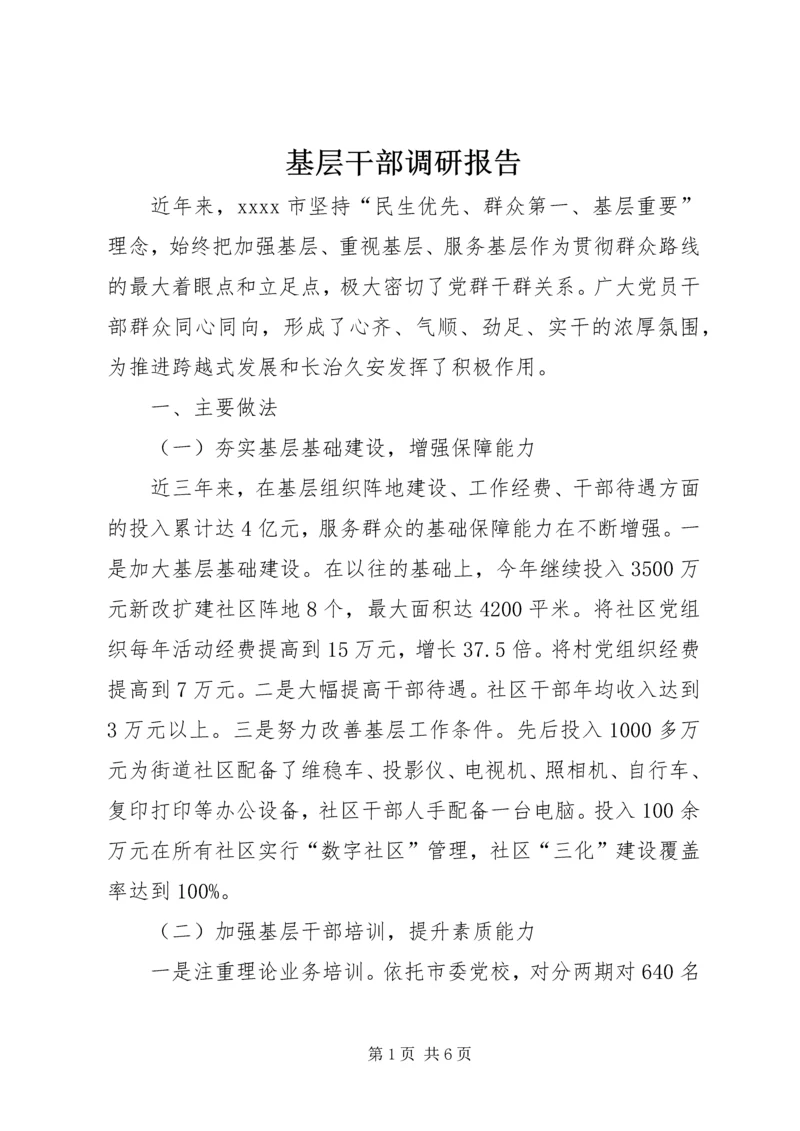 基层干部调研报告

近年来，xxxx 市坚持“民生优先、群众第一、基层重要”理念，始终把加强基层、重视基层、服务基层作为贯彻群众路线的最大着眼点和立足点，极大密切了党群干群关系。广大党员干部群众同心同向，形成了心齐、气顺、劲足、实干的浓厚氛围，为推进跨越式发展和长治久安发挥了积极作用。

一、主要做法

（一）夯实基层基础建设，增强保障能力

近三年来，在基层组织阵地建设、工作经费、干部待遇方面的投入累计达 4 亿元，服务群众的基础保障能力在不断增强。一是加大基层基础建设。在以往的基础上，今年继续投入 3500 万元新改扩建社区阵地 8 个，最大面积达 4200 平米。将社区党组织每年活动经费提高到 15 万元，增长 37.5 倍。将村党组织经费提高到 7 万元。二是大幅提高干部待遇。社区干部年均收入达到 3 万元以上。三是努力改善基层工作条件。先后投入 1000 多万元为街道社区配备了维稳车、投影仪、电视机、照相机、自行车、复印打印等办公设备，社区干部人手配备一台电脑。投入 100 余万元在所有社区实行“数字社区”管理，社区“三化”建设覆盖率达到 100%。

（二）加强基层干部培训，提升素质能力

一是注重理论业务培训。依托市委党校，对分两期对 640 名

第 1 页 共 6 页